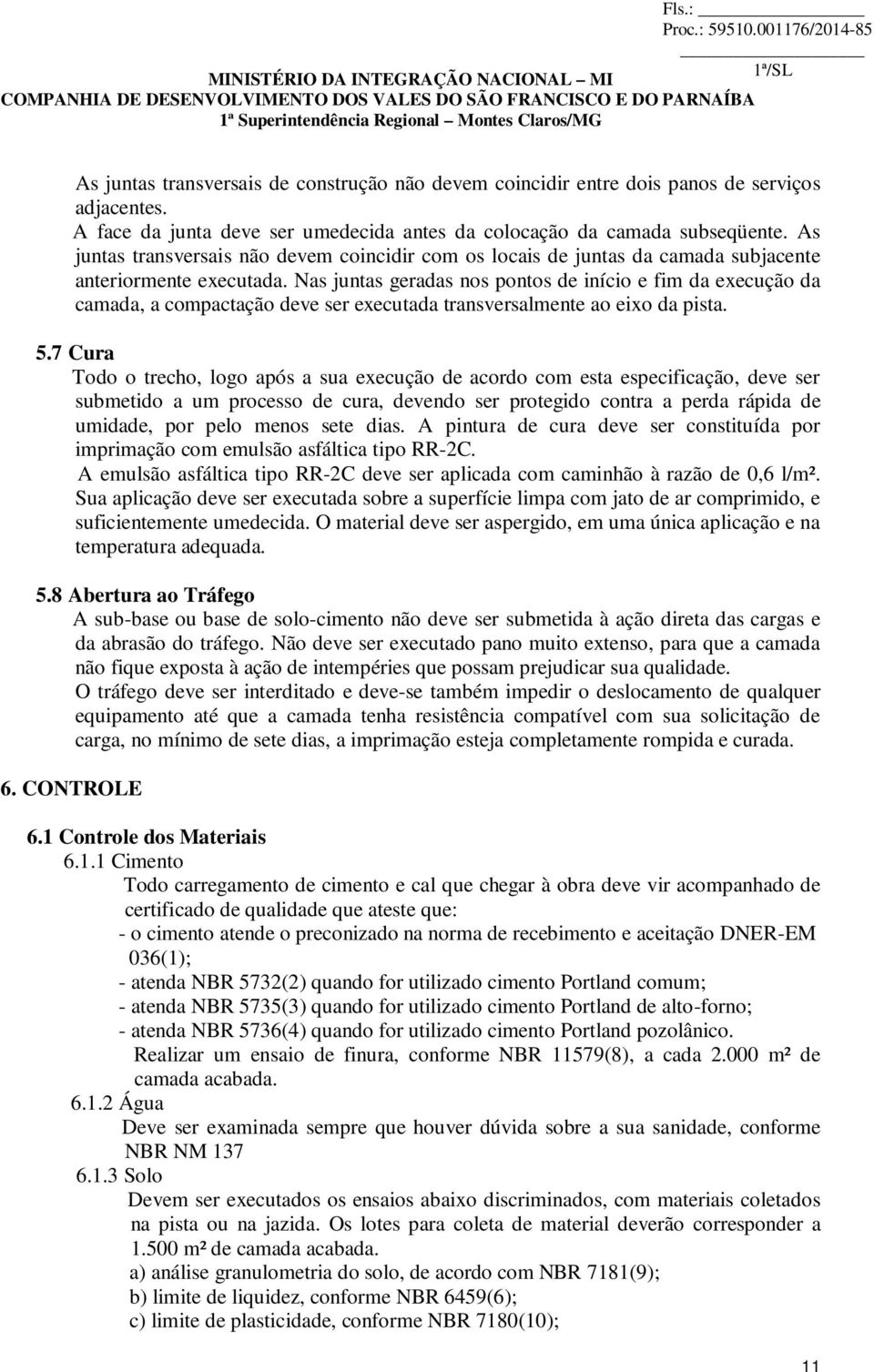 Fls.: ___________
Proc.: 59510.001176/2014-85
___________
1ª/SL

MINISTÉRIO DA INTEGRAÇÃO NACIONAL – MI
COMPANHIA DE DESENVOLVIMENTO DOS VALES DO SÃO FRANCISCO E DO PARNAÍBA
1ª Superintendência Regional – Montes Claros/MG

As juntas transversais de construção não devem coincidir entre dois panos de serviços adjacentes.
A face da junta deve ser umedecida antes da colocação da camada subseqüente. As juntas transversais não devem coincidir com os locais de juntas da camada subjacente anteriormente executada. Nas juntas geradas nos pontos de início e fim da execução da camada, a compactação deve ser executada transversalmente ao eixo da pista.

5.7 Cura
Todo o trecho, logo após a sua execução de acordo com esta especificação, deve ser submetido a um processo de cura, devendo ser protegido contra a perda rápida de umidade, por pelo menos sete dias. A pintura de cura deve ser constituída por imprimação com emulsão asfáltica tipo RR-2C.
A emulsão asfáltica tipo RR-2C deve ser aplicada com caminhão à razão de 0,6 l/m².
Sua aplicação deve ser executada sobre a superfície limpa com jato de ar comprimido, e suficientemente umedecida. O material deve ser aspergido, em uma única aplicação e na temperatura adequada.

5.8 Abertura ao Tráfego
A sub-base ou base de solo-cimento não deve ser submetida à ação direta das cargas e da abrasão do tráfego. Não deve ser executado pano muito extenso, para que a camada não fique exposta à ação de intempéries que possam prejudicar sua qualidade.
O tráfego deve ser interditado e deve-se também impedir o deslocamento de qualquer equipamento até que a camada tenha resistência compatível com sua solicitação de carga, no mínimo de sete dias, a imprimação esteja completamente rompida e curada.

6. CONTROLE

6.1 Controle dos Materiais
6.1.1 Cimento
Todo carregamento de cimento e cal que chegar à obra deve vir acompanhado de certificado de qualidade que ateste que:
- o cimento atende o preconizado na norma de recebimento e aceitação DNER-EM 036(1);
- atenda NBR 5732(2) quando for utilizado cimento Portland comum;
- atenda NBR 5735(3) quando for utilizado cimento Portland de alto-forno;
- atenda NBR 5736(4) quando for utilizado cimento Portland pozolânico.
Realizar um ensaio de finura, conforme NBR 11579(8), a cada 2.000 m² de camada acabada.
6.1.2 Água
Deve ser examinada sempre que houver dúvida sobre a sua sanidade, conforme NBR NM 137
6.1.3 Solo
Devem ser executados os ensaios abaixo discriminados, com materiais coletados na pista ou na jazida. Os lotes para coleta de material deverão corresponder a 1.500 m² de camada acabada.
a) análise granulometria do solo, de acordo com NBR 7181(9);
b) limite de liquidez, conforme NBR 6459(6);
c) limite de plasticidade, conforme NBR 7180(10);

11